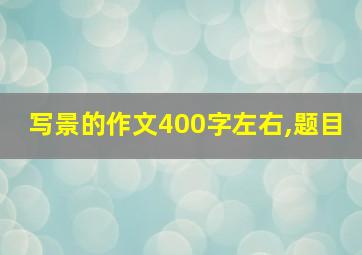 写景的作文400字左右,题目